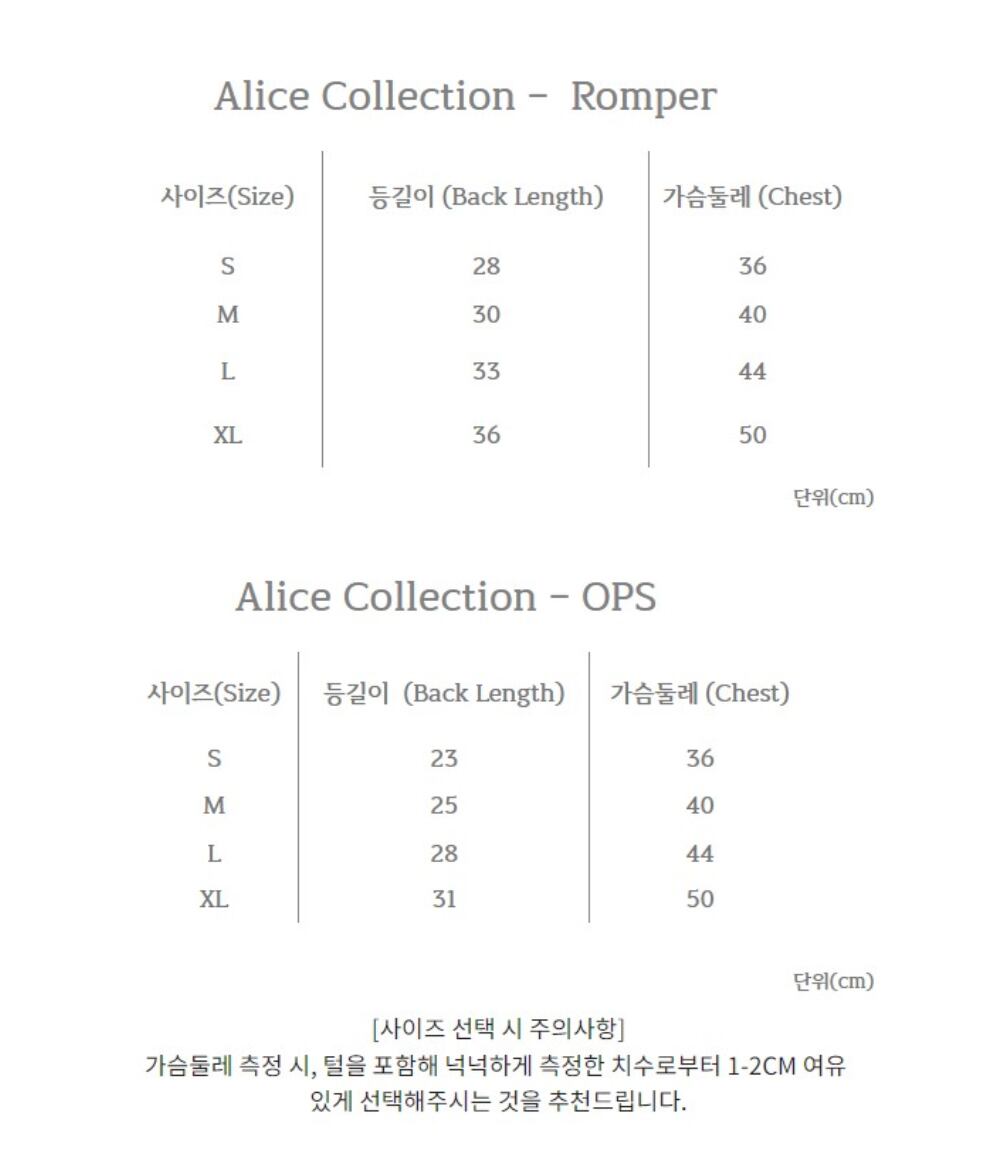 Alice Collection - Romper

| 사이즈(Size) | 등길이 (Back Length) | 가슴둘레 (Chest) |
|---|---|---|
| S | 28 | 36 |
| M | 30 | 40 |
| L | 33 | 44 |
| XL | 36 | 50 |

단위(cm)

Alice Collection - OPS

| 사이즈(Size) | 등길이 (Back Length) | 가슴둘레 (Chest) |
|---|---|---|
| S | 23 | 36 |
| M | 25 | 40 |
| L | 28 | 44 |
| XL | 31 | 50 |

단위(cm)

[사이즈 선택 시 주의사항]
가슴둘레 측정 시, 털을 포함해 넉넉하게 측정한 치수로부터 1-2CM 여유 있게 선택해주시는 것을 추천드립니다.